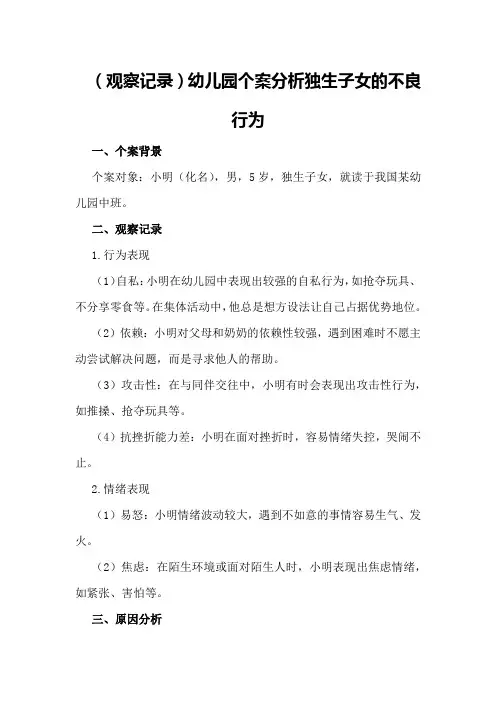 （观察记录）幼儿园个案分析独生子女的不良行为

一、个案背景

个案对象：小明（化名），男，5岁，独生子女，就读于我国某幼儿园中班。

二、观察记录

1.行为表现

（1）自私：小明在幼儿园中表现出较强的自私行为，如抢夺玩具、不分享零食等。在集体活动中，他总是想方设法让自己占据优势地位。

（2）依赖：小明对父母和奶奶的依赖性较强，遇到困难时不愿主动尝试解决问题，而是寻求他人的帮助。

（3）攻击性：在与同伴交往中，小明有时会表现出攻击性行为，如推搡、抢夺玩具等。

（4）抗挫折能力差：小明在面对挫折时，容易情绪失控，哭闹不止。

2.情绪表现

（1）易怒：小明情绪波动较大，遇到不如意的事情容易生气、发火。

（2）焦虑：在陌生环境或面对陌生人时，小明表现出焦虑情绪，如紧张、害怕等。

三、原因分析